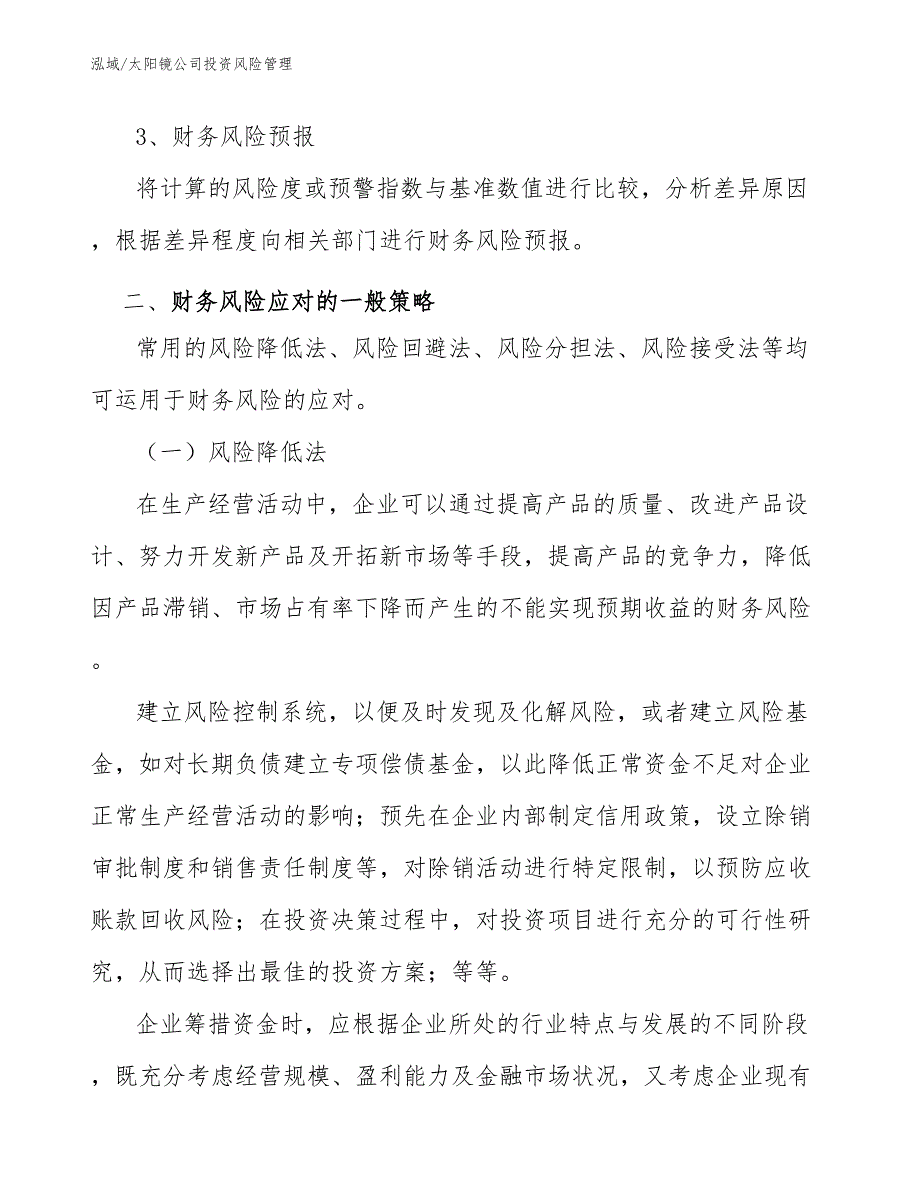 泓域/太阳镜公司投资风险管理

3、财务风险预报

将计算的风险度或预警指数与基准数值进行比较，分析差异原因，根据差异程度向相关部门进行财务风险预报。

二、财务风险应对的一般策略

常用的风险降低法、风险回避法、风险分担法、风险接受法等均可运用于财务风险的应对。

（一）风险降低法

在生产经营活动中，企业可以通过提高产品的质量、改进产品设计、努力开发新产品及开拓新市场等手段，提高产品的竞争力，降低因产品滞销、市场占有率下降而产生的不能实现预期收益的财务风险。

建立风险控制系统，以便及时发现及化解风险，或者建立风险基金，如对长期负债建立专项偿债基金，以此降低正常资金不足对企业正常生产经营活动的影响；预先在企业内部制定信用政策，设立除销审批制度和销售责任制度等，对除销活动进行特定限制，以预防应收账款回收风险；在投资决策过程中，对投资项目进行充分的可行性研究，从而选择出最佳的投资方案；等等。

企业筹措资金时，应根据企业所处的行业特点与发展的不同阶段，既充分考虑经营规模、盈利能力及金融市场状况，又考虑企业现有